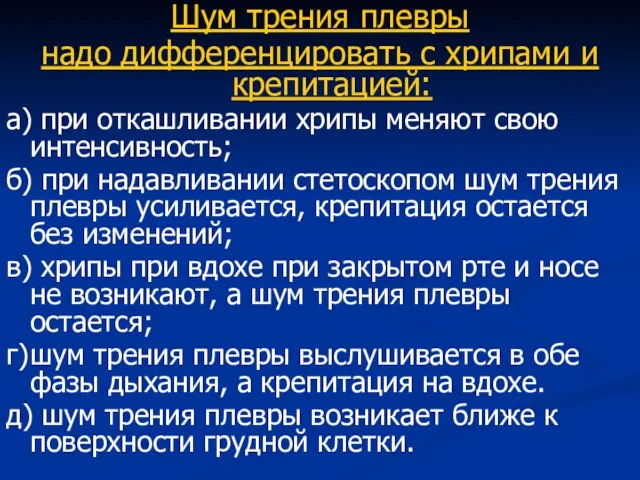 Шум трения плевры
надо дифференцировать с хрипами и крепитацией:

а) при откашливании хрипы меняют свою интенсивность;

б) при надавливании стетоскопом шум трения плевры усиливается, крепитация остается без изменений;

в) хрипы при вдохе при закрытом рте и носе не возникают, а шум трения плевры остается;

г)шум трения плевры выслушивается в обе фазы дыхания, а крепитация на вдохе.

д) шум трения плевры возникает ближе к поверхности грудной клетки.